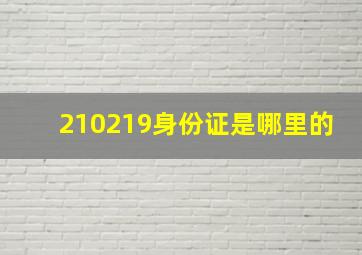 210219身份证是哪里的